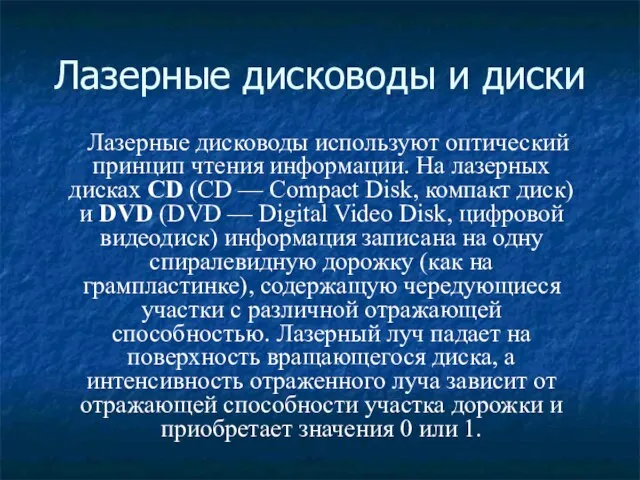 Лазерные дисководы и диски

Лазерные дисководы используют оптический принцип чтения информации. На лазерных дисках CD (CD — Compact Disk, компакт диск) и DVD (DVD — Digital Video Disk, цифровой видеодиск) информация записана на одну спиралевидную дорожку (как на грампластинке), содержащую чередующиеся участки с различной отражающей способностью. Лазерный луч падает на поверхность вращающегося диска, а интенсивность отраженного луча зависит от отражающей способности участка дорожки и приобретает значения 0 или 1.